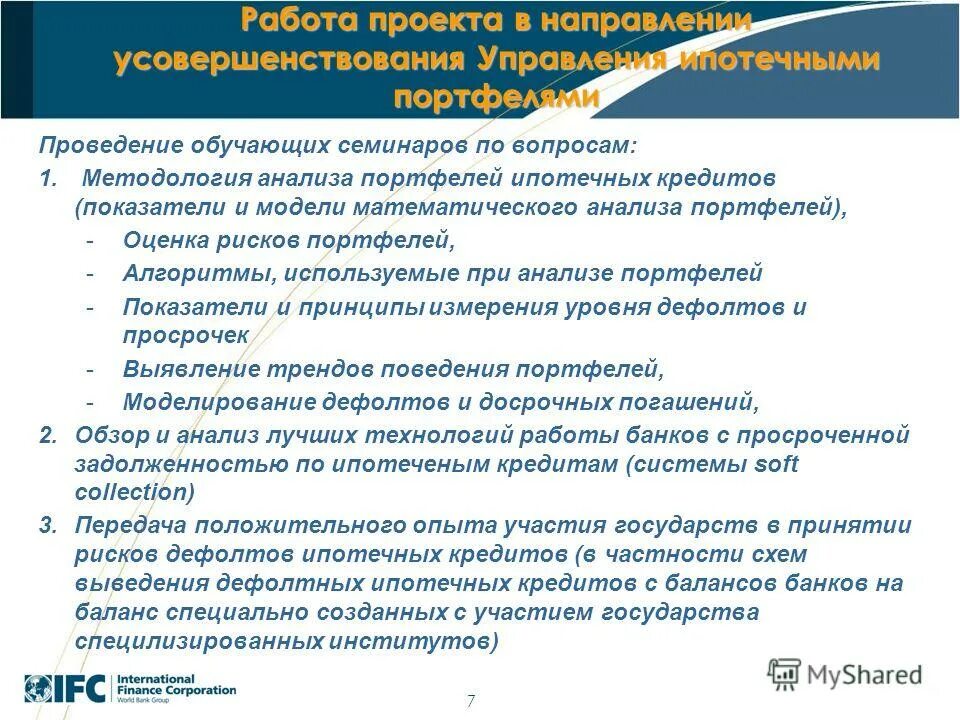 Работа проекта в направлении усовершенствования Управления ипотечными портфелями

Проведение обучающих семинаров по вопросам:

1. Методология анализа портфелей ипотечных кредитов (показатели и модели математического анализа портфелей),
- Оценка рисков портфелей,
- Алгоритмы, используемые при анализе портфелей
- Показатели и принципы измерения уровня дефолтов и просрочек
- Выявление трендов поведения портфелей,
- Моделирование дефолтов и досрочных погашений,

2. Обзор и анализ лучших технологий работы банков с просроченной задолженностью по ипотеченым кредитам (системы soft collection)

3. Передача положительного опыта участия государств в принятии рисков дефолтов ипотечных кредитов (в частности схем выведения дефолтных ипотечных кредитов с балансов банков на баланс специально созданных с участием государства специлизированных институтов)

IFC International Finance Corporation World Bank Group

7

MyShared